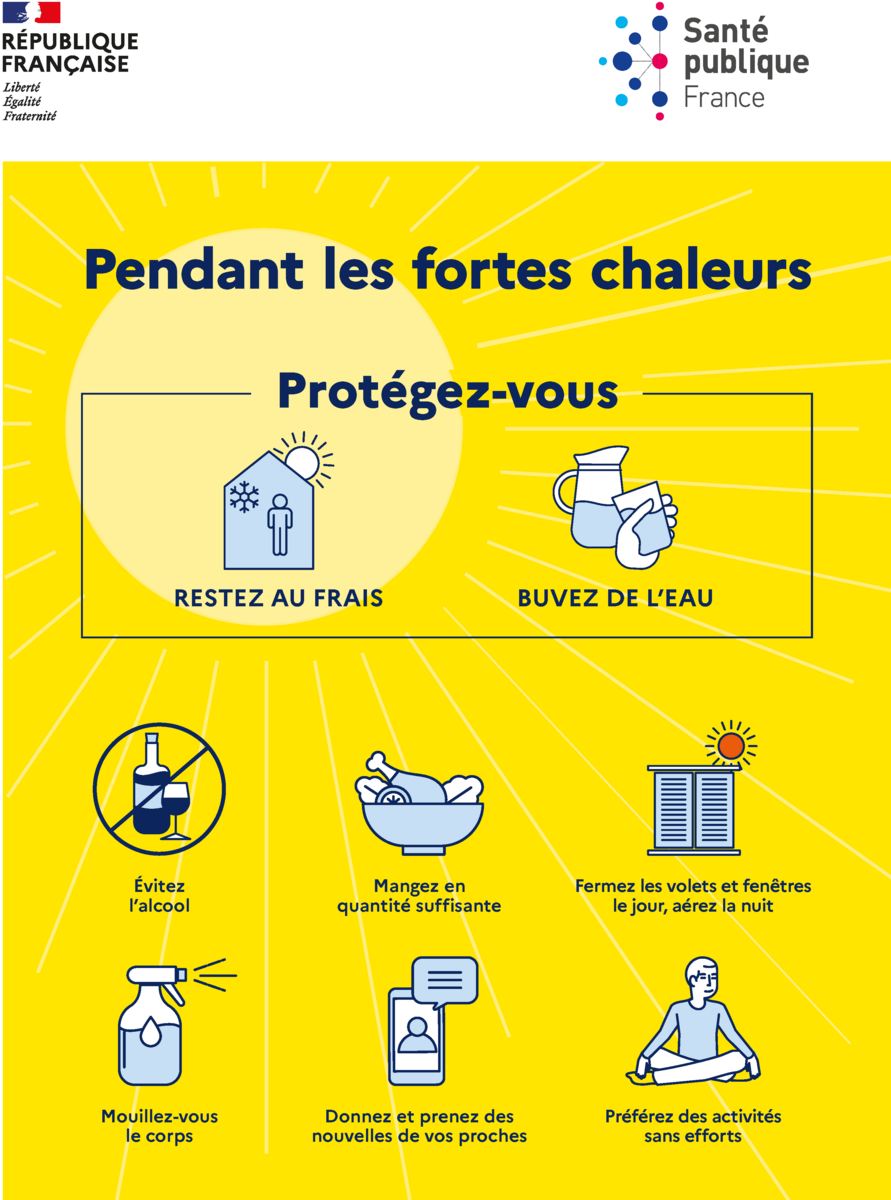 RÉPUBLIQUE
FRANÇAISE
Liberté
Égalité
Fraternité

Santé
publique
France

Pendant les fortes chaleurs

Protégez-vous

RESTEZ AU FRAIS

BUVEZ DE L'EAU

Évitez
l'alcool

Mangez en
quantité suffisante

Fermez les volets et fenêtres
le jour, aérez la nuit

Mouillez-vous
le corps

Donnez et prenez des
nouvelles de vos proches

Préférez des activités
sans efforts